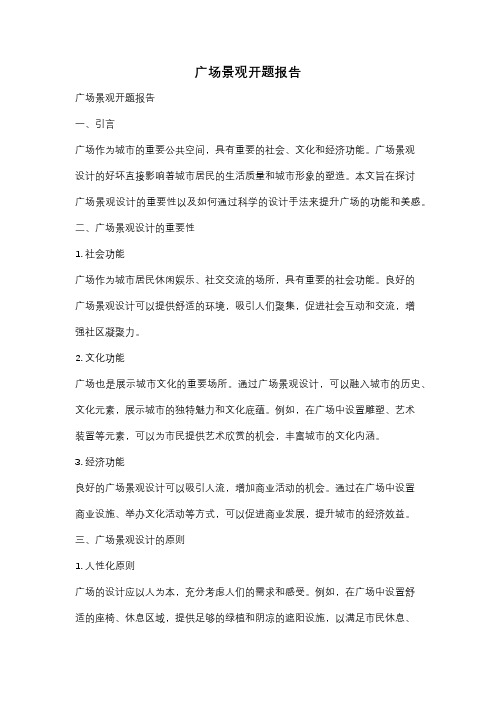 广场景观开题报告

广场景观开题报告

一、引言

广场作为城市的重要公共空间，具有重要的社会、文化和经济功能。广场景观设计的好坏直接影响着城市居民的生活质量和城市形象的塑造。本文旨在探讨广场景观设计的重要性以及如何通过科学的设计手法来提升广场的功能和美感。

二、广场景观设计的重要性

1. 社会功能

广场作为城市居民休闲娱乐、社交交流的场所，具有重要的社会功能。良好的广场景观设计可以提供舒适的环境，吸引人们聚集，促进社会互动和交流，增强社区凝聚力。

2. 文化功能

广场也是展示城市文化的重要场所。通过广场景观设计，可以融入城市的历史、文化元素，展示城市的独特魅力和文化底蕴。例如，在广场中设置雕塑、艺术装置等元素，可以为市民提供艺术欣赏的机会，丰富城市的文化内涵。

3. 经济功能

良好的广场景观设计可以吸引人流，增加商业活动的机会。通过在广场中设置商业设施、举办文化活动等方式，可以促进商业发展，提升城市的经济效益。

三、广场景观设计的原则

1. 人性化原则

广场的设计应以人为本，充分考虑人们的需求和感受。例如，在广场中设置舒适的座椅、休息区域，提供足够的绿植和阴凉的遮阳设施，以满足市民休息、